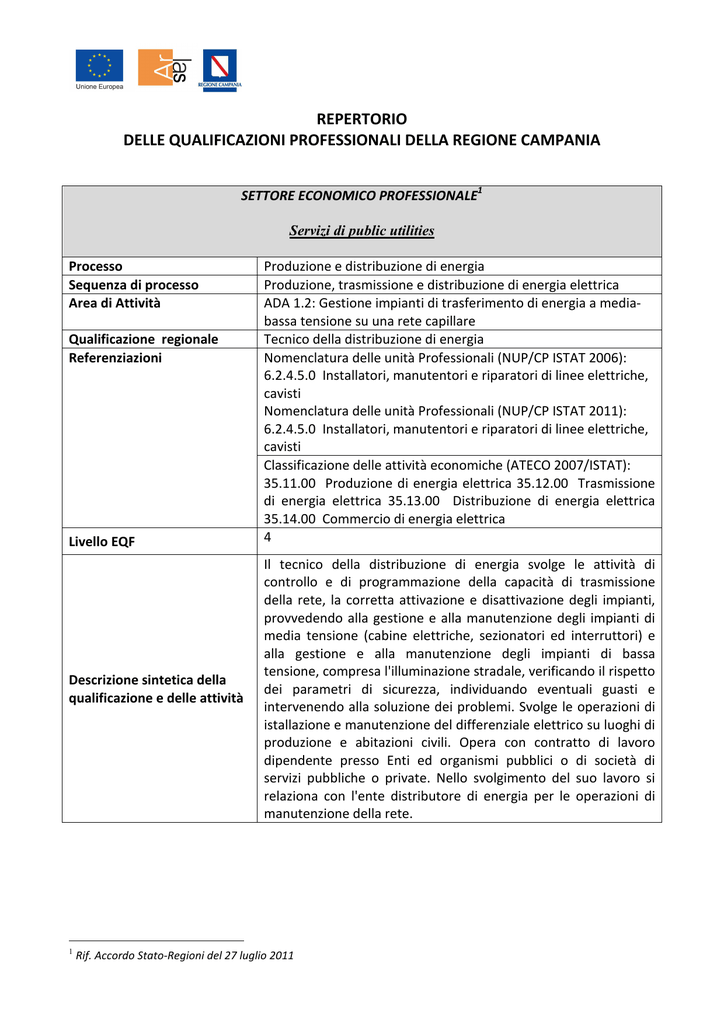 Unione Europea

REGIONE CAMPANIA

REPERTORIO
DELLE QUALIFICAZIONI PROFESSIONALI DELLA REGIONE CAMPANIA

| SETTORE ECONOMICO PROFESSIONALE$^{1}$ Servizi di public utilities | |
|---|---|
| Processo | Produzione e distribuzione di energia |
| Sequenza di processo | Produzione, trasmissione e distribuzione di energia elettrica |
| Area di Attività | ADA 1.2: Gestione impianti di trasferimento di energia a media-bassa tensione su una rete capillare |
| Qualificazione regionale | Tecnico della distribuzione di energia |
| Referenziazioni | Nomenclatura delle unità Professionali (NUP/CP ISTAT 2006): 6.2.4.5.0 Installatori, manutentori e riparatori di linee elettriche, cavisti Nomenclatura delle unità Professionali (NUP/CP ISTAT 2011): 6.2.4.5.0 Installatori, manutentori e riparatori di linee elettriche, cavisti |
| | Classificazione delle attività economiche (ATECO 2007/ISTAT): 35.11.00 Produzione di energia elettrica 35.12.00 Trasmissione di energia elettrica 35.13.00 Distribuzione di energia elettrica 35.14.00 Commercio di energia elettrica |
| Livello EQF | 4 |
| Descrizione sintetica della qualificazione e delle attività | Il tecnico della distribuzione di energia svolge le attività di controllo e di programmazione della capacità di trasmissione della rete, la corretta attivazione e disattivazione degli impianti, provvedendo alla gestione e alla manutenzione degli impianti di media tensione (cabine elettriche, sezionatori ed interruttori) e alla gestione e alla manutenzione degli impianti di bassa tensione, compresa l'illuminazione stradale, verificando il rispetto dei parametri di sicurezza, individuando eventuali guasti e intervenendo alla soluzione dei problemi. Svolge le operazioni di istallazione e manutenzione del differenziale elettrico su luoghi di produzione e abitazioni civili. Opera con contratto di lavoro dipendente presso Enti ed organismi pubblici o di società di servizi pubbliche o private. Nello svolgimento del suo lavoro si relaziona con l'ente distributore di energia per le operazioni di manutenzione della rete. |

$^{1}$ Rif. Accordo Stato-Regioni del 27 luglio 2011